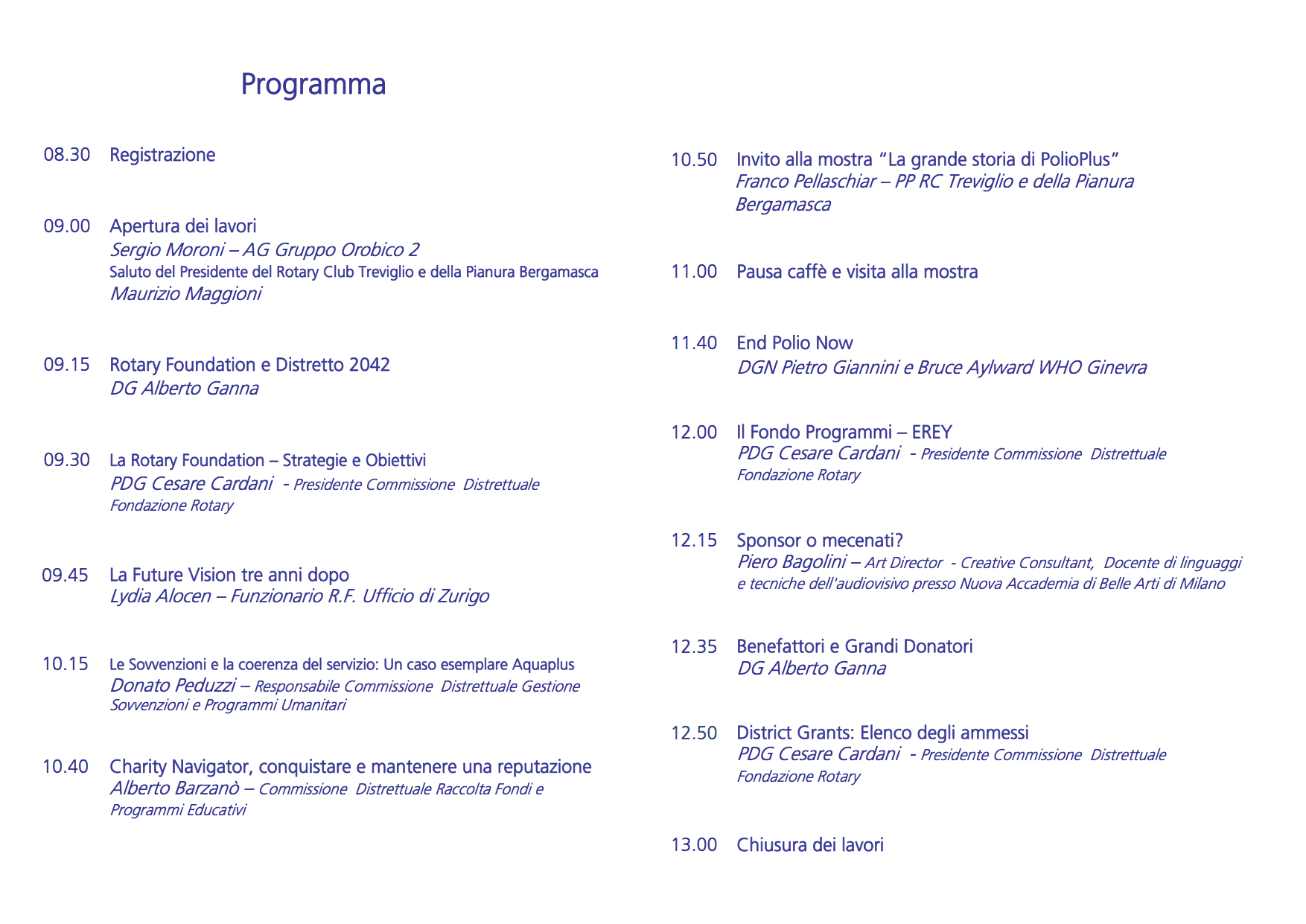 Programma

08.30 Registrazione

09.00 Apertura dei lavori
Sergio Moroni – AG Gruppo Orobico 2
Saluto del Presidente del Rotary Club Treviglio e della Pianura Bergamasca
Maurizio Maggioni

09.15 Rotary Foundation e Distretto 2042
DG Alberto Ganna

09.30 La Rotary Foundation – Strategie e Obiettivi
PDG Cesare Cardani - Presidente Commissione Distrettuale Fondazione Rotary

09.45 La Future Vision tre anni dopo
Lydia Alocen – Funzionario R.F. Ufficio di Zurigo

10.15 Le Sovvenzioni e la coerenza del servizio: Un caso esemplare Aquaplus
Donato Peduzzi – Responsabile Commissione Distrettuale Gestione Sovvenzioni e Programmi Umanitari

10.40 Charity Navigator, conquistare e mantenere una reputazione
Alberto Barzanò – Commissione Distrettuale Raccolta Fondi e Programmi Educativi

10.50 Invito alla mostra “La grande storia di PolioPlus”
Franco Pellaschiar – PP RC Treviglio e della Pianura Bergamasca

11.00 Pausa caffè e visita alla mostra

11.40 End Polio Now
DGN Pietro Giannini e Bruce Aylward WHO Ginevra

12.00 Il Fondo Programmi – EREY
PDG Cesare Cardani - Presidente Commissione Distrettuale Fondazione Rotary

12.15 Sponsor o mecenati?
Piero Bagolini – Art Director - Creative Consultant, Docente di linguaggi e tecniche dell'audiovisivo presso Nuova Accademia di Belle Arti di Milano

12.35 Benefattori e Grandi Donatori
DG Alberto Ganna

12.50 District Grants: Elenco degli ammessi
PDG Cesare Cardani - Presidente Commissione Distrettuale Fondazione Rotary

13.00 Chiusura dei lavori